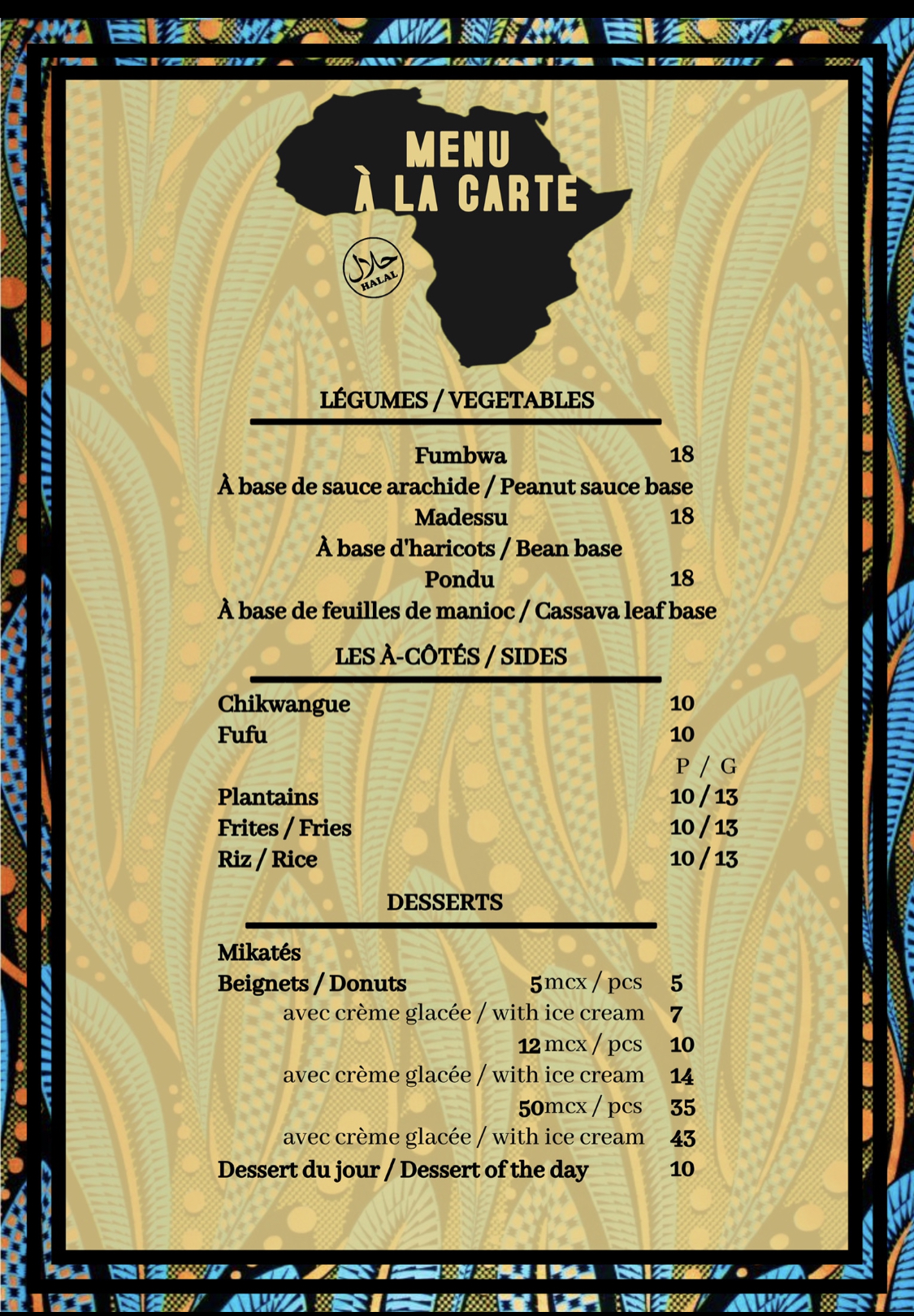 MENU
À LA CARTE

حلال
HALAL

LÉGUMES / VEGETABLES

Fumbwa 18
À base de sauce arachide / Peanut sauce base
Madessu 18
À base d'haricots / Bean base
Pondu 18
À base de feuilles de manioc / Cassava leaf base

LES À-CÔTÉS / SIDES

Chikwangue 10
Fufu 10
P / G
Plantains 10 / 13
Frites / Fries 10 / 13
Riz / Rice 10 / 13

DESSERTS

Mikatés
Beignets / Donuts 5 mcx / pcs 5
avec crème glacée / with ice cream 7
12 mcx / pcs 10
avec crème glacée / with ice cream 14
50 mcx / pcs 35
avec crème glacée / with ice cream 43
Dessert du jour / Dessert of the day 10